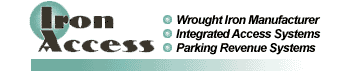 Iron Access

Wrought Iron Manufacturer
Integrated Access Systems
Parking Revenue Systems